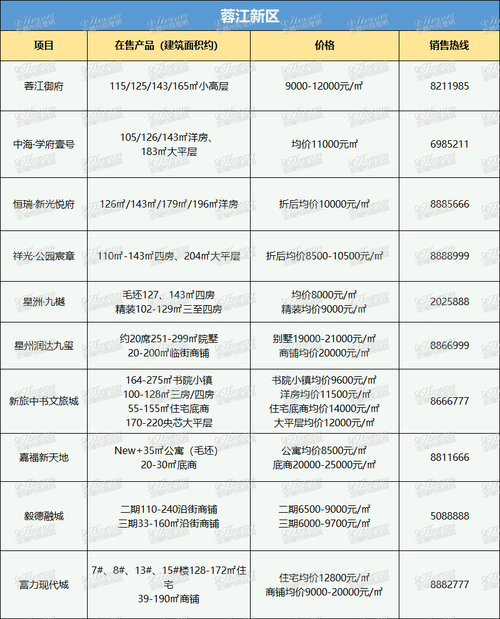 蓉江新区

| 项目 | 在售产品（建筑面积约） | 价格 | 销售热线 |
|---|---|---|---|
| 蓉江御府 | 115/125/143/165㎡小高层 | 9000-12000元/㎡ | 8211985 |
| 中海·学府壹号 | 105/126/143㎡洋房、183㎡大平层 | 均价11000元㎡ | 6985211 |
| 恒瑞·新光悦府 | 126㎡/143㎡/179㎡/196㎡洋房 | 折后均价10000元/㎡ | 8885666 |
| 祥光·公园宸章 | 110㎡-143㎡四房、204㎡大平层 | 折后均价8500-10500元/㎡ | 8888999 |
| 星洲·九樾 | 毛坯127、143㎡四房 精装102-129㎡三至四房 | 均价8000元/㎡ 精装均价9000元/㎡ | 2025888 |
| 星州润达九玺 | 约20席251-299㎡院墅 20-200㎡临街商铺 | 别墅19000-21000元/㎡ 商铺均价20000元/㎡ | 8866999 |
| 新旅中书文旅城 | 164-275㎡书院小镇 100-128㎡三房/四房 55-155㎡住宅底商 170-220央芯大平层 | 书院小镇均价9600元/㎡ 洋房均价11500元/㎡ 住宅底商均价14000元/㎡ 大平层均价12000元/㎡ | 8666777 |
| 嘉福新天地 | New+35㎡公寓（毛坯） 20-30㎡底商 | 公寓均价8500元/㎡ 底商20000-25000元/㎡ | 8811666 |
| 毅德融城 | 二期110-240沿街商铺 三期33-160㎡沿街商铺 | 二期6500-9000元/㎡ 三期6000-9700元/㎡ | 5088888 |
| 富力现代城 | 7#、8#、13#、15#楼128-172㎡住宅 39-190㎡商铺 | 住宅均价12800元/㎡ 商铺均价9000-20000元/㎡ | 8882777 |